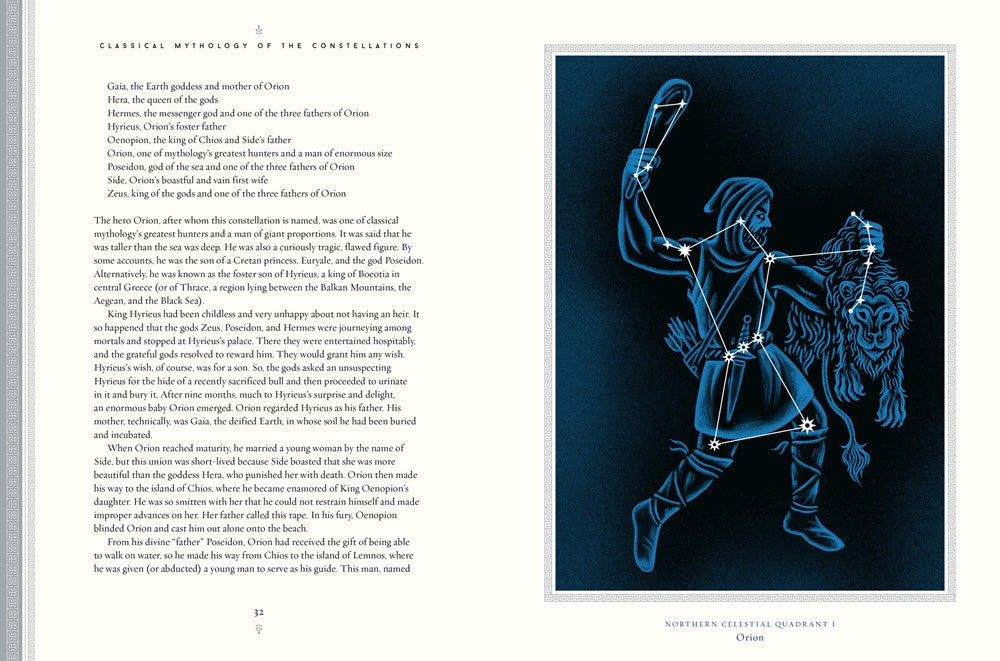 CLASSICAL MYTHOLOGY OF THE CONSTELLATIONS

Gaia, the Earth goddess and mother of Orion
Hera, the queen of the gods
Hermes, the messenger god and one of the three fathers of Orion
Hyrieus, Orion's foster father
Oenopion, the king of Chios and Side's father
Orion, one of mythology's greatest hunters and a man of enormous size
Poseidon, god of the sea and one of the three fathers of Orion
Side, Orion's boastful and vain first wife
Zeus, king of the gods and one of the three fathers of Orion

The hero Orion, after whom this constellation is named, was one of classical mythology's greatest hunters and a man of giant proportions. It was said that he was taller than the sea was deep. He was also a curiously tragic, flawed figure. By some accounts, he was the son of a Cretan princess, Euryale, and the god Poseidon. Alternatively, he was known as the foster son of Hyrieus, a king of Boeotia in central Greece (or of Thrace, a region lying between the Balkan Mountains, the Aegean, and the Black Sea).

King Hyrieus had been childless and very unhappy about not having an heir. It so happened that the gods Zeus, Poseidon, and Hermes were journeying among mortals and stopped at Hyrieus's palace. There they were entertained hospitably, and the grateful gods resolved to reward him. They would grant him any wish. Hyrieus's wish, of course, was for a son. So, the gods asked an unsuspecting Hyrieus for the hide of a recently sacrificed bull and then proceeded to urinate in it and bury it. After nine months, much to Hyrieus's surprise and delight, an enormous baby Orion emerged. Orion regarded Hyrieus as his father. His mother, technically, was Gaia, the deified Earth, in whose soil he had been buried and incubated.

When Orion reached maturity, he married a young woman by the name of Side, but this union was short-lived because Side boasted that she was more beautiful than the goddess Hera, who punished her with death. Orion then made his way to the island of Chios, where he became enamored of King Oenopion's daughter. He was so smitten with her that he could not restrain himself and made improper advances on her. Her father called this rape. In his fury, Oenopion blinded Orion and cast him out alone onto the beach.

From his divine "father" Poseidon, Orion had received the gift of being able to walk on water, so he made his way from Chios to the island of Lemnos, where he was given (or abducted) a young man to serve as his guide. This man, named

32

NORTHERN CELESTIAL QUADRANT I
Orion